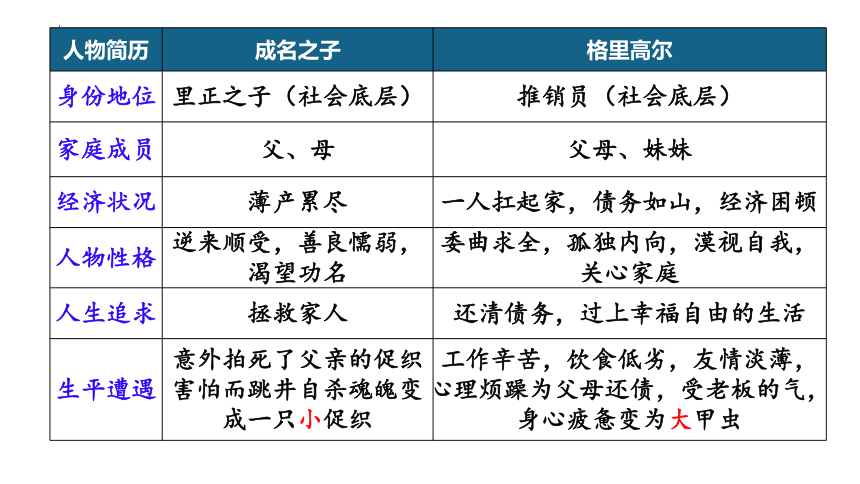 | 人物简历 | 成名之子 | 格里高尔 |
|---|---|---|
| 身份地位 | 里正之子（社会底层） | 推销员（社会底层） |
| 家庭成员 | 父、母 | 父母、妹妹 |
| 经济状况 | 薄产累尽 | 一人扛起家，债务如山，经济困顿 |
| 人物性格 | 逆来顺受，善良懦弱，渴望功名 | 委曲求全，孤独内向，漠视自我，关心家庭 |
| 人生追求 | 拯救家人 | 还清债务，过上幸福自由的生活 |
| 生平遭遇 | 意外拍死了父亲的促织害怕而跳井自杀魂魄变成一只小促织 | 工作辛苦，饮食低劣，友情淡薄，心理烦躁为父母还债，受老板的气，身心疲惫变为大甲虫 |